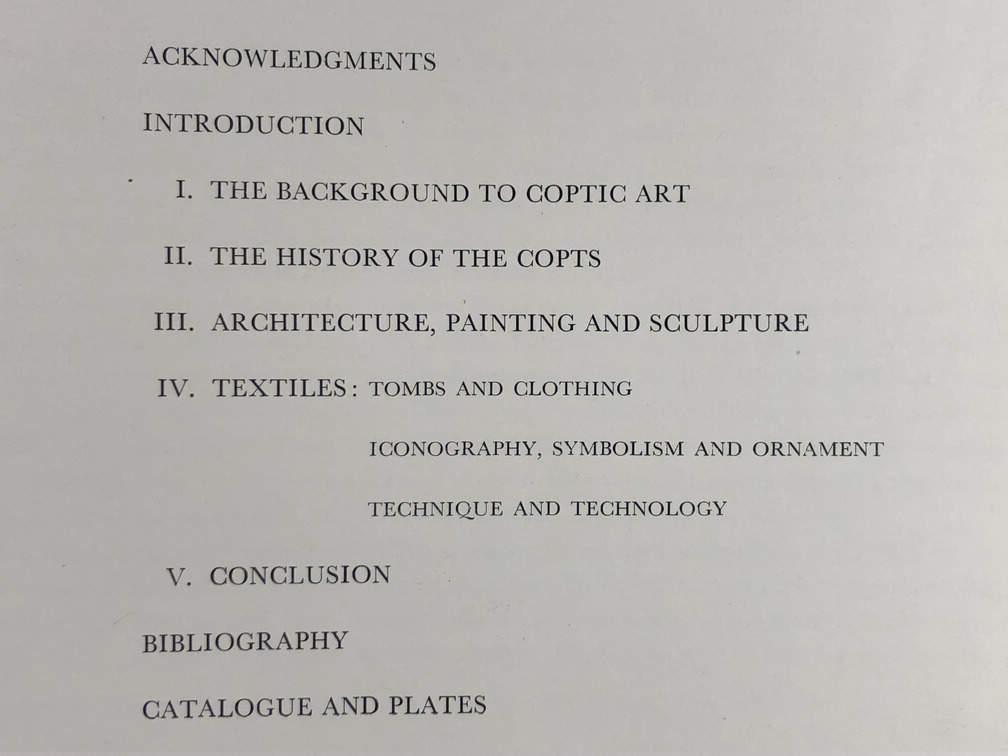 ACKNOWLEDGMENTS

INTRODUCTION

I. THE BACKGROUND TO COPTIC ART

II. THE HISTORY OF THE COPTS

III. ARCHITECTURE, PAINTING AND SCULPTURE

IV. TEXTILES: TOMBS AND CLOTHING

ICONOGRAPHY, SYMBOLISM AND ORNAMENT

TECHNIQUE AND TECHNOLOGY

V. CONCLUSION

BIBLIOGRAPHY

CATALOGUE AND PLATES